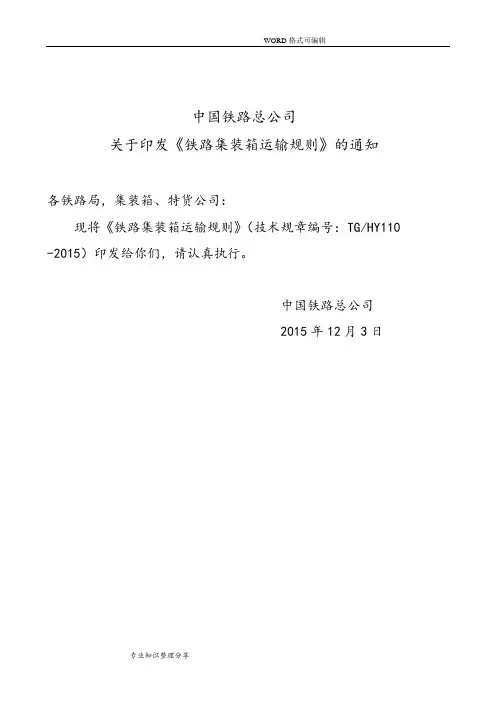 WORD格式可编辑

中国铁路总公司

关于印发《铁路集装箱运输规则》的通知

各铁路局，集装箱、特货公司：

现将《铁路集装箱运输规则》（技术规章编号：TG/HY110-2015）印发给你们，请认真执行。

中国铁路总公司

2015年12月3日

专业知识整理分享